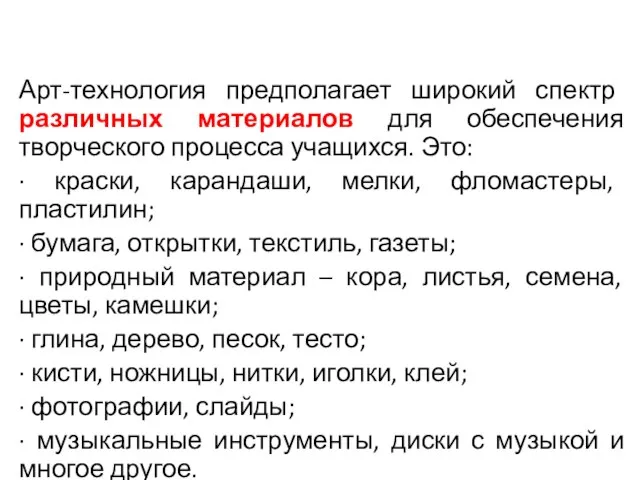 Арт-технология предполагает широкий спектр различных материалов для обеспечения творческого процесса учащихся. Это:

· краски, карандаши, мелки, фломастеры, пластилин;

· бумага, открытки, текстиль, газеты;

· природный материал – кора, листья, семена, цветы, камешки;

· глина, дерево, песок, тесто;

· кисти, ножницы, нитки, иголки, клей;

· фотографии, слайды;

· музыкальные инструменты, диски с музыкой и многое другое.